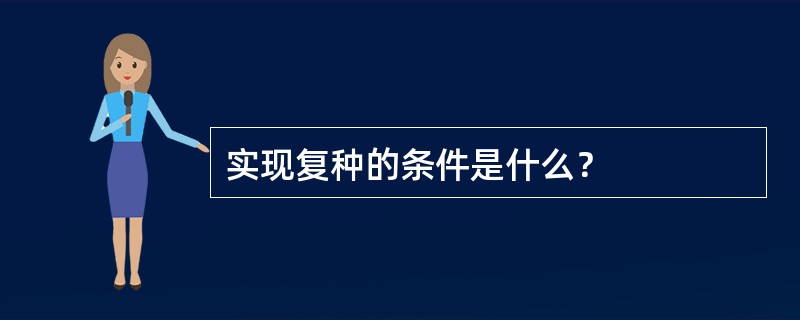 实现复种的条件是什么？